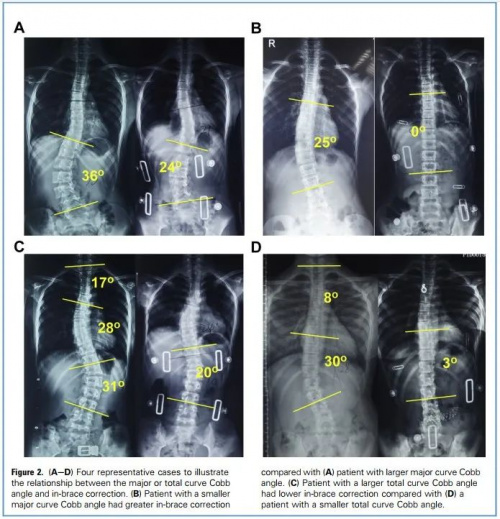 A

36°

24°

B

R

25°

0°

C

17°

28°

31°

20°

D

8°

30°

3°

Figure 2. (A–D) Four representative cases to illustrate the relationship between the major or total curve Cobb angle and in-brace correction. (B) Patient with a smaller major curve Cobb angle had greater in-brace correction compared with (A) patient with larger major curve Cobb angle. (C) Patient with a larger total curve Cobb angle had lower in-brace correction compared with (D) a patient with a smaller total curve Cobb angle.